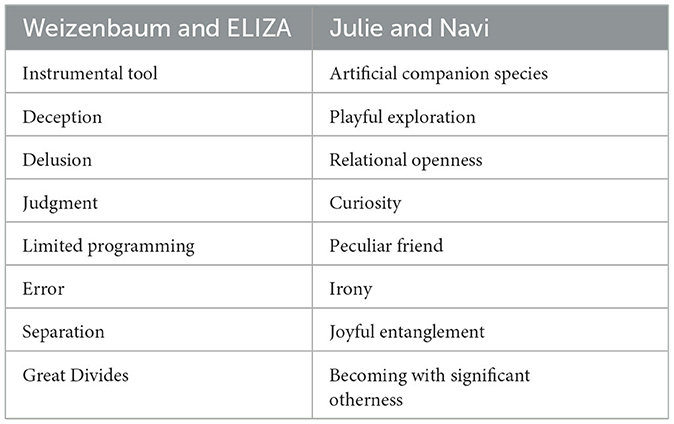 | Weizenbaum and ELIZA | Julie and Navi |
|---|---|
| Instrumental tool | Artificial companion species |
| Deception | Playful exploration |
| Delusion | Relational openness |
| Judgment | Curiosity |
| Limited programming | Peculiar friend |
| Error | Irony |
| Separation | Joyful entanglement |
| Great Divides | Becoming with significant otherness |